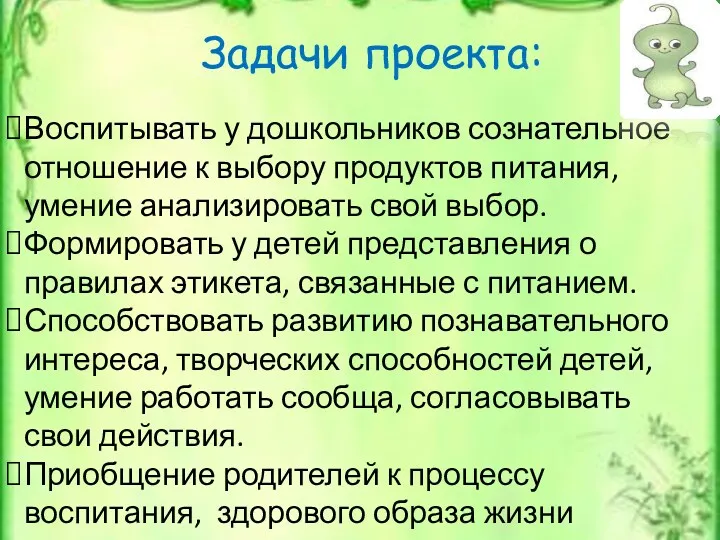 Задачи проекта:

Воспитывать у дошкольников сознательное отношение к выбору продуктов питания, умение анализировать свой выбор.
Формировать у детей представления о правилах этикета, связанные с питанием.
Способствовать развитию познавательного интереса, творческих способностей детей, умение работать сообща, согласовывать свои действия.
Приобщение родителей к процессу воспитания, здорового образа жизни